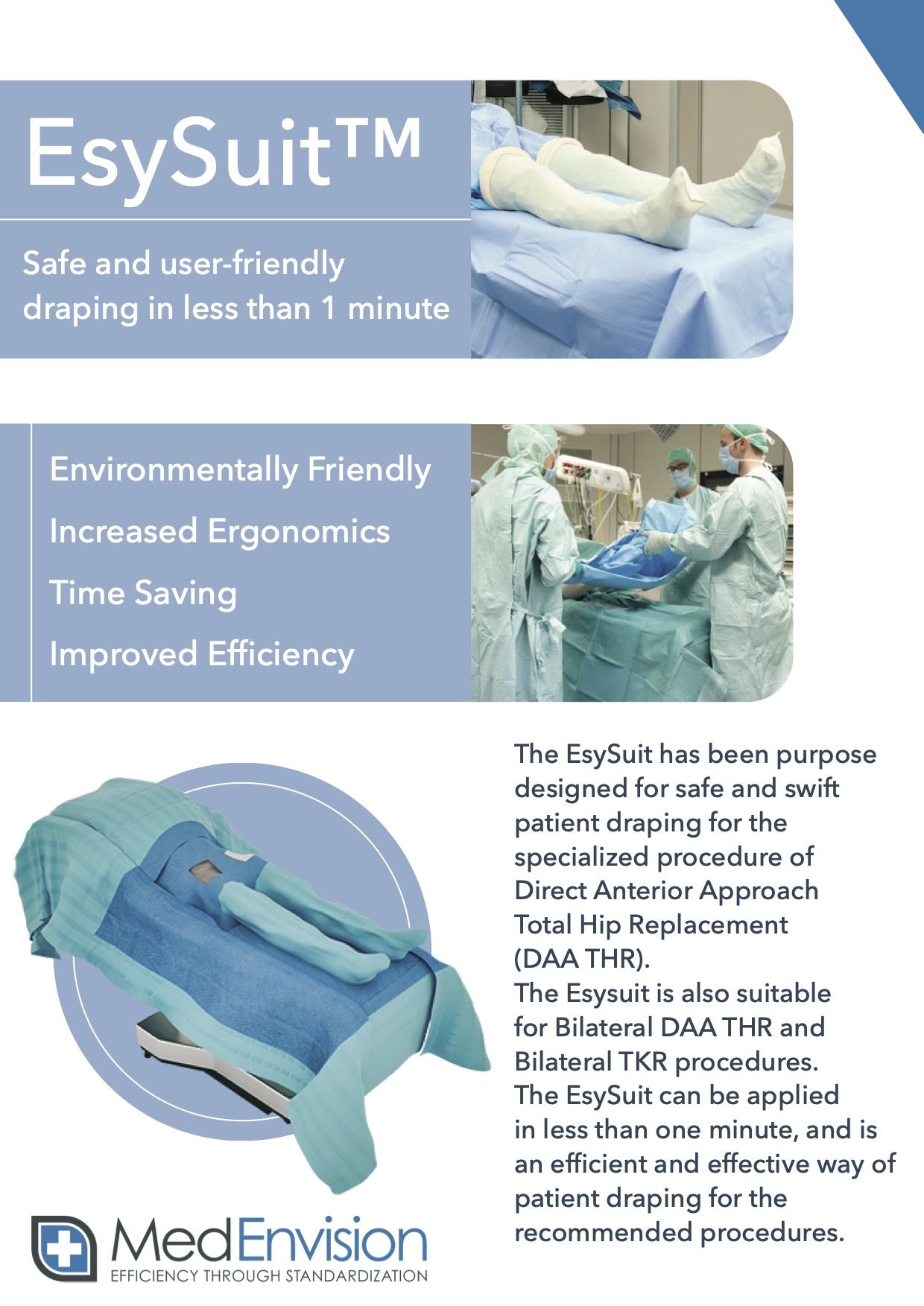 EsySuit™

Safe and user-friendly draping in less than 1 minute

Environmentally Friendly

Increased Ergonomics

Time Saving

Improved Efficiency

The EsySuit has been purpose designed for safe and swift patient draping for the specialized procedure of Direct Anterior Approach Total Hip Replacement (DAA THR).
The Esysuit is also suitable for Bilateral DAA THR and Bilateral TKR procedures.
The EsySuit can be applied in less than one minute, and is an efficient and effective way of patient draping for the recommended procedures.

MedEnvision
EFFICIENCY THROUGH STANDARDIZATION